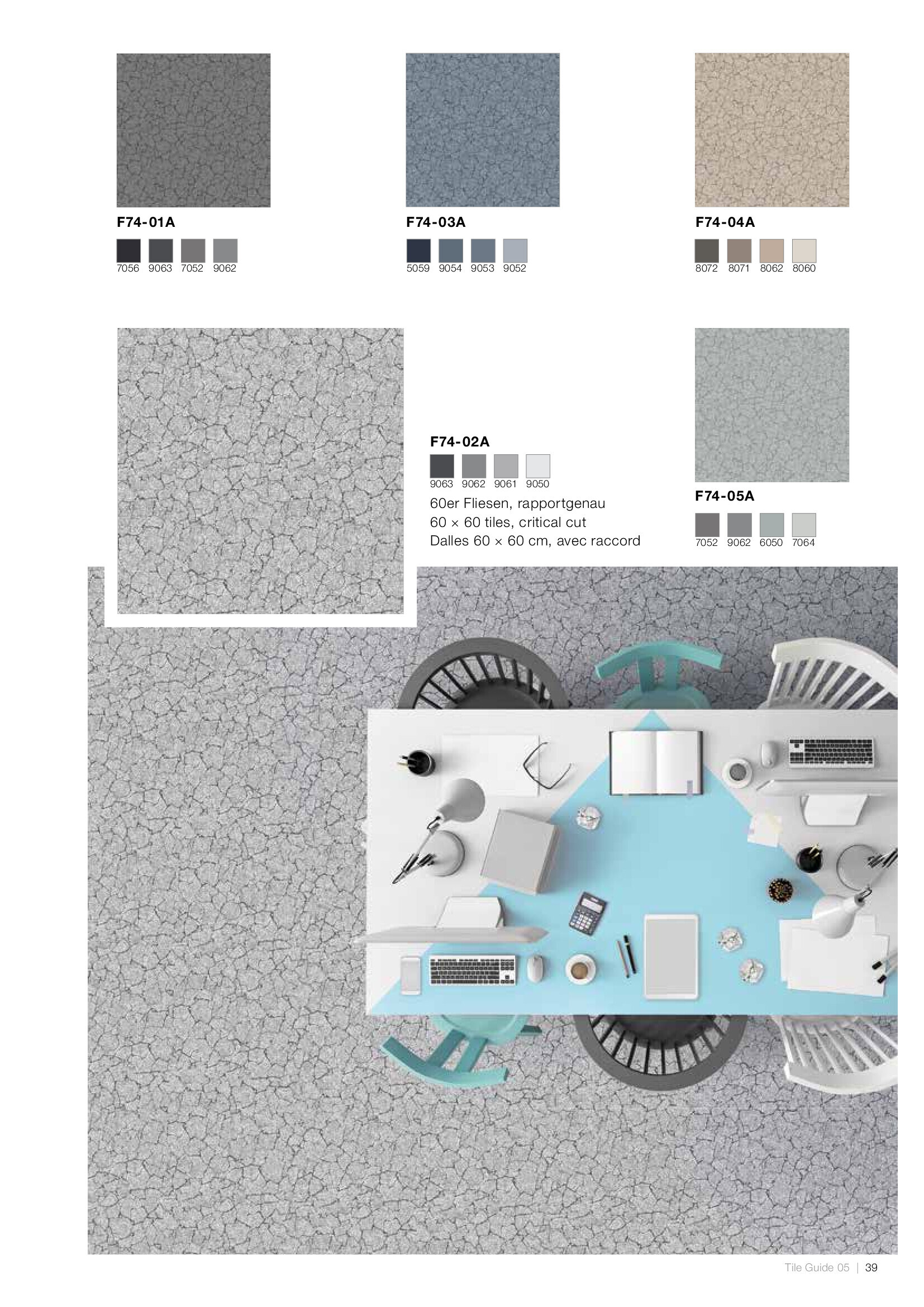 F74-01A

7056 9063 7052 9062

F74-03A

5059 9054 9053 9052

F74-04A

8072 8071 8062 8060

F74-02A

9063 9062 9061 9050

60er Fliesen, rapportgenau
60 × 60 tiles, critical cut
Dalles 60 × 60 cm, avec raccord

F74-05A

7052 9062 6050 7064

Tile Guide 05 | 39